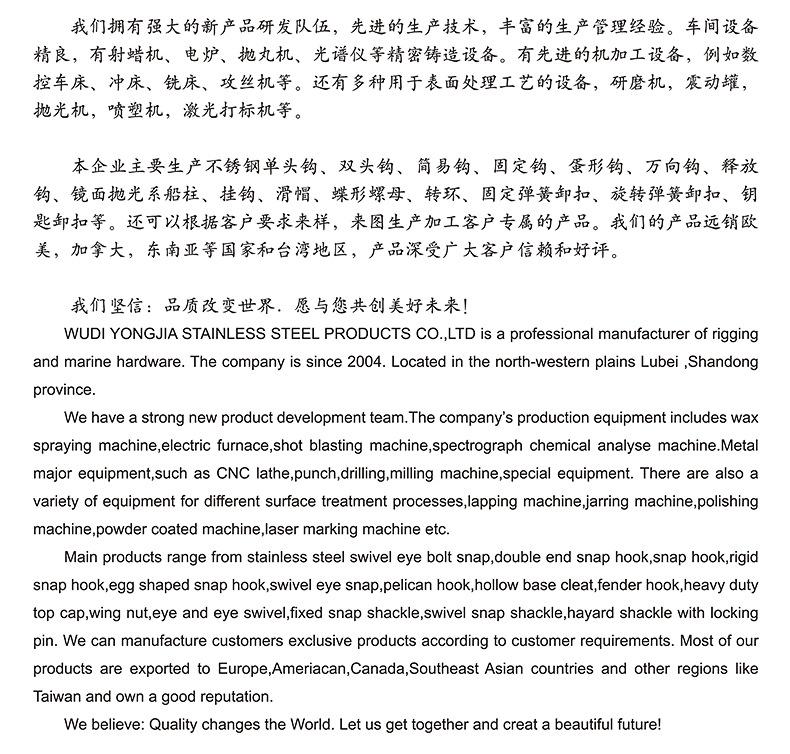 我们拥有强大的新产品研发队伍，先进的生产技术，丰富的生产管理经验。车间设备精良，有射蜡机、电炉、抛丸机、光谱仪等精密铸造设备。有先进的机加工设备，例如数控车床、冲床、铣床、攻丝机等。还有多种用于表面处理工艺的设备，研磨机，震动罐，抛光机，喷塑机，激光打标机等。

本企业主要生产不锈钢单头钩、双头钩、简易钩、固定钩、蛋形钩、万向钩、释放钩、镜面抛光系船柱、挂钩、滑帽、蝶形螺母、转环、固定弹簧卸扣、旋转弹簧卸扣、钥匙卸扣等。还可以根据客户要求来样，来图生产加工客户专属的产品。我们的产品远销欧美，加拿大，东南亚等国家和台湾地区，产品深受广大客户信赖和好评。

我们坚信：品质改变世界．愿与您共创美好未来！

WUDI YONGJIA STAINLESS STEEL PRODUCTS CO.,LTD is a professional manufacturer of rigging and marine hardware. The company is since 2004. Located in the north-western plains Lubei ,Shandong province.

We have a strong new product development team.The company's production equipment includes wax spraying machine,electric furnace,shot blasting machine,spectrograph chemical analyse machine.Metal major equipment,such as CNC lathe,punch,drilling,milling machine,special equipment. There are also a variety of equipment for different surface treatment processes,lapping machine,jarring machine,polishing machine,powder coated machine,laser marking machine etc.

Main products range from stainless steel swivel eye bolt snap,double end snap hook,snap hook,rigid snap hook,egg shaped snap hook,swivel eye snap,pelican hook,hollow base cleat,fender hook,heavy duty top cap,wing nut,eye and eye swivel,fixed snap shackle,swivel snap shackle,hayard shackle with locking pin. We can manufacture customers exclusive products according to customer requirements. Most of our products are exported to Europe,Ameriacan,Canada,Southeast Asian countries and other regions like Taiwan and own a good reputation.

We believe: Quality changes the World. Let us get together and creat a beautiful future!